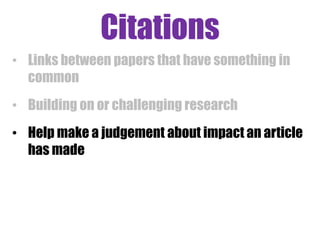 Citations

• Links between papers that have something in common

• Building on or challenging research

• Help make a judgement about impact an article has made